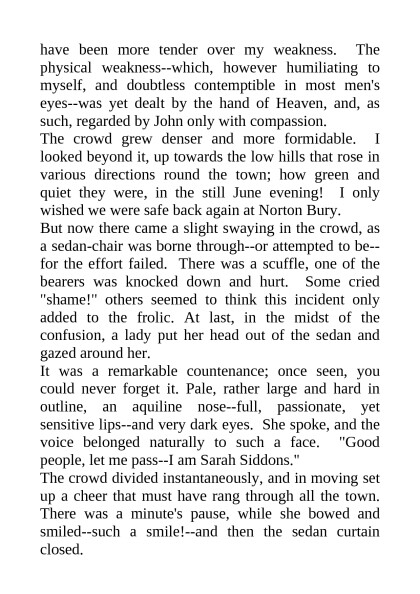 have been more tender over my weakness. The physical weakness--which, however humiliating to myself, and doubtless contemptible in most men's eyes--was yet dealt by the hand of Heaven, and, as such, regarded by John only with compassion.

The crowd grew denser and more formidable. I looked beyond it, up towards the low hills that rose in various directions round the town; how green and quiet they were, in the still June evening! I only wished we were safe back again at Norton Bury.

But now there came a slight swaying in the crowd, as a sedan-chair was borne through--or attempted to be--for the effort failed. There was a scuffle, one of the bearers was knocked down and hurt. Some cried "shame!" others seemed to think this incident only added to the frolic. At last, in the midst of the confusion, a lady put her head out of the sedan and gazed around her.

It was a remarkable countenance; once seen, you could never forget it. Pale, rather large and hard in outline, an aquiline nose--full, passionate, yet sensitive lips--and very dark eyes. She spoke, and the voice belonged naturally to such a face. "Good people, let me pass--I am Sarah Siddons."

The crowd divided instantaneously, and in moving set up a cheer that must have rang through all the town. There was a minute's pause, while she bowed and smiled--such a smile!--and then the sedan curtain closed.